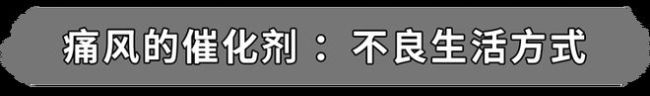 痛风的催化剂：不良生活方式